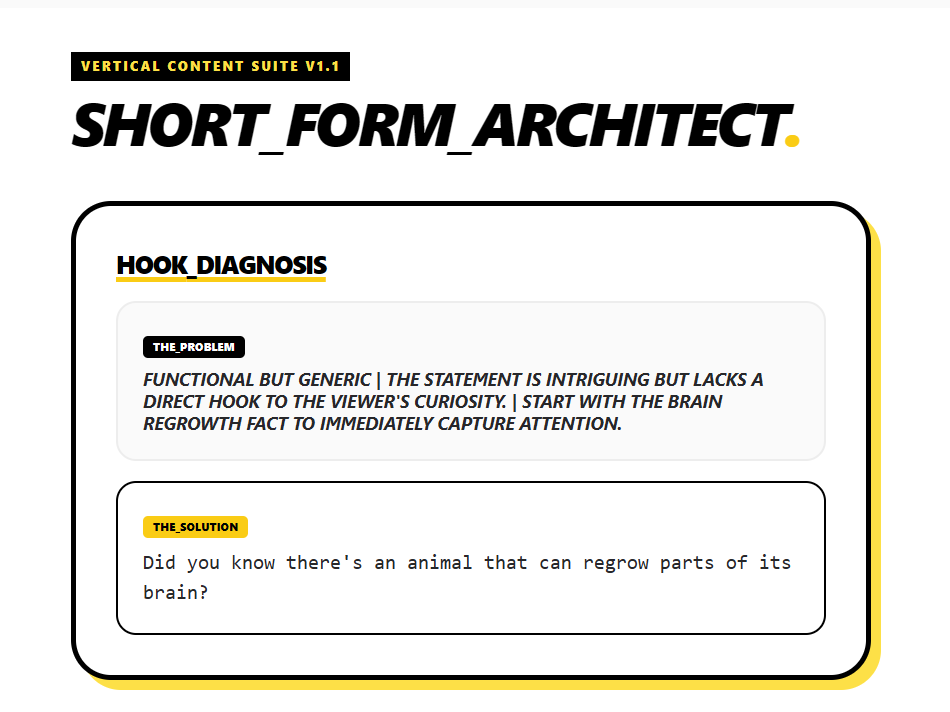 VERTICAL CONTENT SUITE V1.1

SHORT_FORM_ARCHITECT.

HOOK_DIAGNOSIS

THE_PROBLEM

FUNCTIONAL BUT GENERIC | THE STATEMENT IS INTRIGUING BUT LACKS A DIRECT HOOK TO THE VIEWER'S CURIOSITY. | START WITH THE BRAIN REGROWTH FACT TO IMMEDIATELY CAPTURE ATTENTION.

THE_SOLUTION

Did you know there's an animal that can regrow parts of its brain?